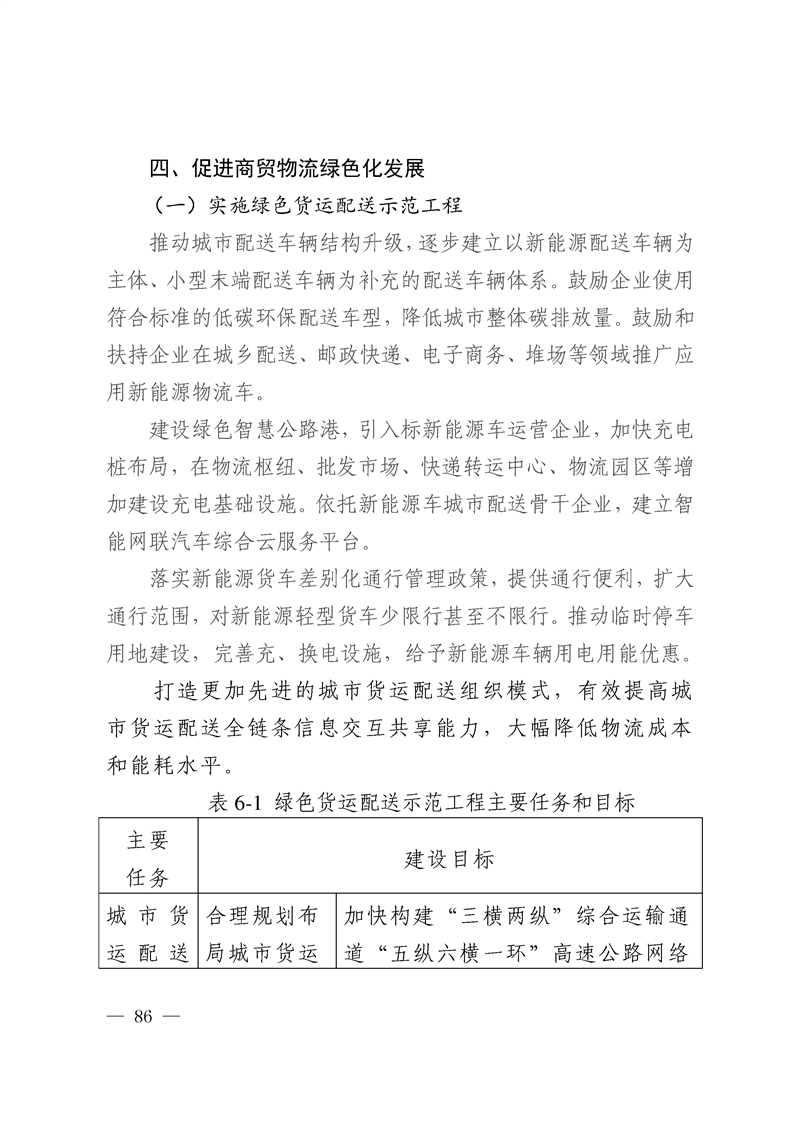 四、促进商贸物流绿色化发展

（一）实施绿色货运配送示范工程

推动城市配送车辆结构升级，逐步建立以新能源配送车辆为主体、小型末端配送车辆为补充的配送车辆体系。鼓励企业使用符合标准的低碳环保配送车型，降低城市整体碳排放量。鼓励和扶持企业在城乡配送、邮政快递、电子商务、堆场等领域推广应用新能源物流车。

建设绿色智慧公路港，引入标新能源车运营企业，加快充电桩布局，在物流枢纽、批发市场、快递转运中心、物流园区等增加建设充电基础设施。依托新能源车城市配送骨干企业，建立智能网联汽车综合云服务平台。

落实新能源货车差别化通行管理政策，提供通行便利，扩大通行范围，对新能源轻型货车少限行甚至不限行。推动临时停车用地建设，完善充、换电设施，给予新能源车辆用电用能优惠。

打造更加先进的城市货运配送组织模式，有效提高城市货运配送全链条信息交互共享能力，大幅降低物流成本和能耗水平。

表 6-1 绿色货运配送示范工程主要任务和目标

| 主要任务 | 建设目标 | |
|---|---|---|
| 城市货运配送 | 合理规划布局城市货运 | 加快构建“三横两纵”综合运输通道“五纵六横一环”高速公路网络 |

— 86 —